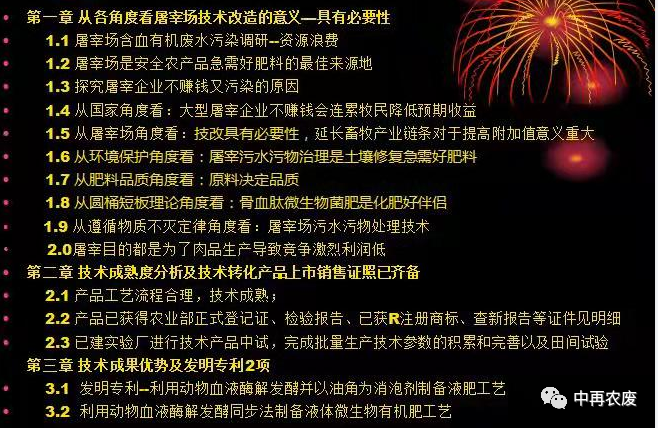 • 第一章 从各角度看屠宰场技术改造的意义—具有必要性
• 1.1 屠宰场含血有机废水污染调研--资源浪费
• 1.2 屠宰场是安全农产品急需好肥料的最佳来源地
• 1.3 探究屠宰企业不赚钱又污染的原因
• 1.4 从国家角度看：大型屠宰企业不赚钱会连累牧民降低预期收益
• 1.5 从屠宰场角度看：技改具有必要性，延长畜牧产业链条对于提高附加值意义重大
• 1.6 从环境保护角度看：屠宰污水污物治理是土壤修复急需好肥料
• 1.7 从肥料品质角度看：原料决定品质
• 1.8 从圆桶短板理论角度看：骨血肽微生物菌肥是化肥好伴侣
• 1.9 从遵循物质不灭定律角度看：屠宰场污水污物处理技术
• 2.0屠宰目的都是为了肉品生产导致竞争激烈利润低
• 第二章 技术成熟度分析及技术转化产品上市销售证照已齐备
• 2.1 产品工艺流程合理，技术成熟；
• 2.2 产品已获得农业部正式登记证、检验报告、已获R注册商标、查新报告等证件见明细
• 2.3 已建实验厂进行技术产品中试，完成批量生产技术参数的积累和完善以及田间试验
• 第三章 技术成果优势及发明专利2项
• 3.1 发明专利--利用动物血液酶解发酵并以油角为消泡剂制备液肥工艺
• 3.2 利用动物血液酶解发酵同步法制备液体微生物有机肥工艺

中再农废